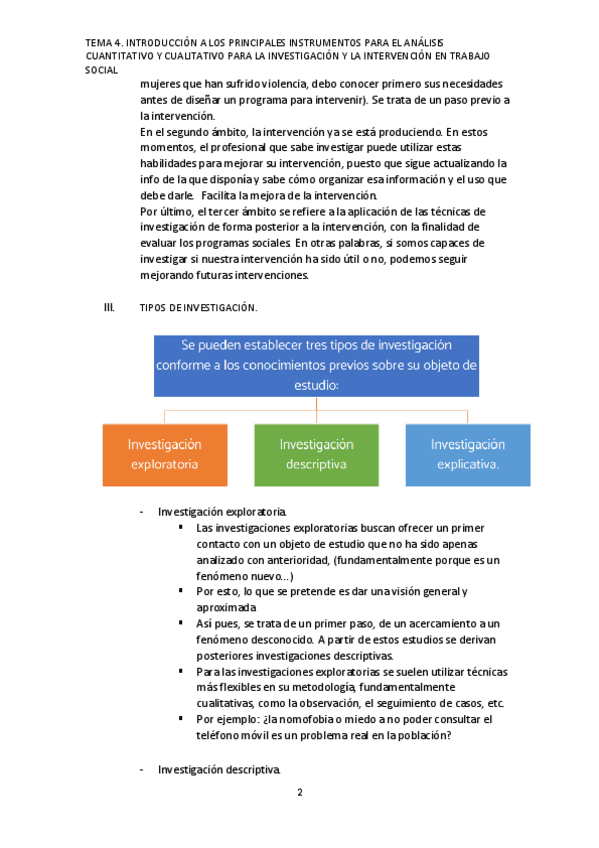 TEMA 4. INTRODUCCIÓN A LOS PRINCIPALES INSTRUMENTOS PARA EL ANÁLISIS CUANTITATIVO Y CUALITATIVO PARA LA INVESTIGACIÓN Y LA INTERVENCIÓN EN TRABAJO SOCIAL

mujeres que han sufrido violencia, debo conocer primero sus necesidades antes de diseñar un programa para intervenir). Se trata de un paso previo a la intervención.
En el segundo ámbito, la intervención ya se está produciendo. En estos momentos, el profesional que sabe investigar puede utilizar estas habilidades para mejorar su intervención, puesto que sigue actualizando la info de la que disponía y sabe cómo organizar esa información y el uso que debe darle. Facilita la mejora de la intervención.
Por último, el tercer ámbito se refiere a la aplicación de las técnicas de investigación de forma posterior a la intervención, con la finalidad de evaluar los programas sociales. En otras palabras, si somos capaces de investigar si nuestra intervención ha sido útil o no, podemos seguir mejorando futuras intervenciones.

III. TIPOS DE INVESTIGACIÓN.

Se pueden establecer tres tipos de investigación conforme a los conocimientos previos sobre su objeto de estudio:

Investigación exploratoria

Investigación descriptiva

Investigación explicativa.

- Investigación exploratoria.
▪ Las investigaciones exploratorias buscan ofrecer un primer contacto con un objeto de estudio que no ha sido apenas analizado con anterioridad, (fundamentalmente porque es un fenómeno nuevo…)
▪ Por esto, lo que se pretende es dar una visión general y aproximada.
▪ Así pues, se trata de un primer paso, de un acercamiento a un fenómeno desconocido. A partir de estos estudios se derivan posteriores investigaciones descriptivas.
▪ Para las investigaciones exploratorias se suelen utilizar técnicas más flexibles en su metodología, fundamentalmente cualitativas, como la observación, el seguimiento de casos, etc.
▪ Por ejemplo: ¿la nomofobia o miedo a no poder consultar el teléfono móvil es un problema real en la población?

- Investigación descriptiva.

2